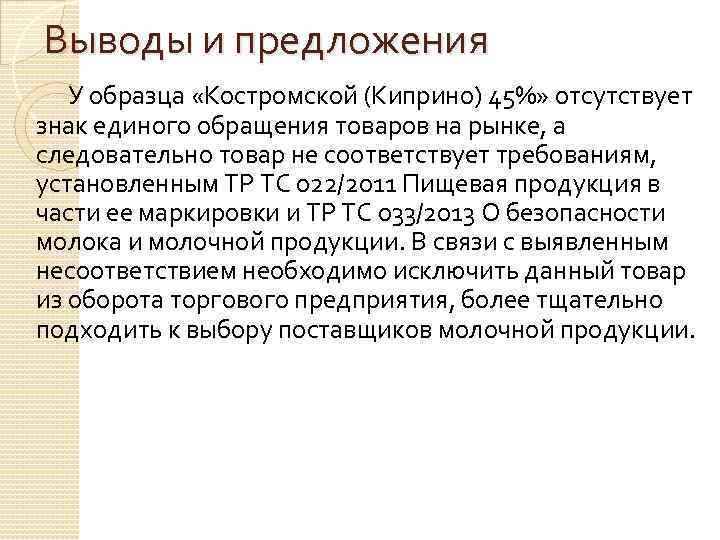 Выводы и предложения

У образца «Костромской (Киприно) 45%» отсутствует знак единого обращения товаров на рынке, а следовательно товар не соответствует требованиям, установленным ТР ТС 022/2011 Пищевая продукция в части ее маркировки и ТР ТС 033/2013 О безопасности молока и молочной продукции. В связи с выявленным несоответствием необходимо исключить данный товар из оборота торгового предприятия, более тщательно подходить к выбору поставщиков молочной продукции.